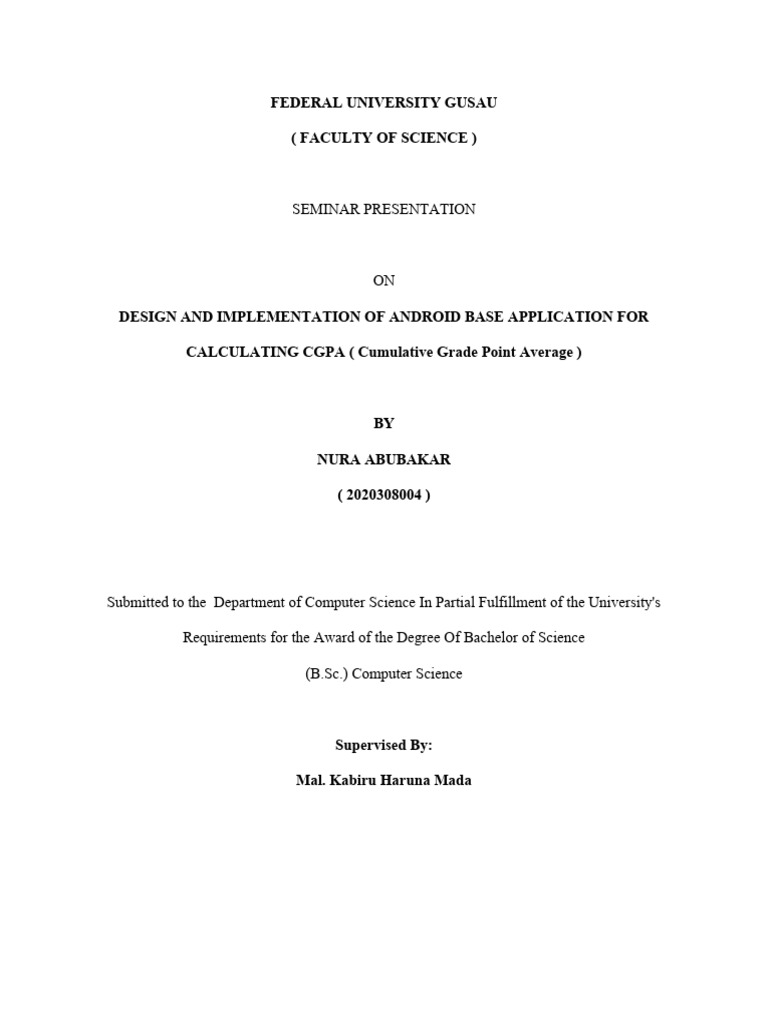 FEDERAL UNIVERSITY GUSAU

( FACULTY OF SCIENCE )

SEMINAR PRESENTATION

ON

DESIGN AND IMPLEMENTATION OF ANDROID BASE APPLICATION FOR CALCULATING CGPA ( Cumulative Grade Point Average )

BY

NURA ABUBAKAR

( 2020308004 )

Submitted to the Department of Computer Science In Partial Fulfillment of the University's Requirements for the Award of the Degree Of Bachelor of Science (B.Sc.) Computer Science

Supervised By:

Mal. Kabiru Haruna Mada